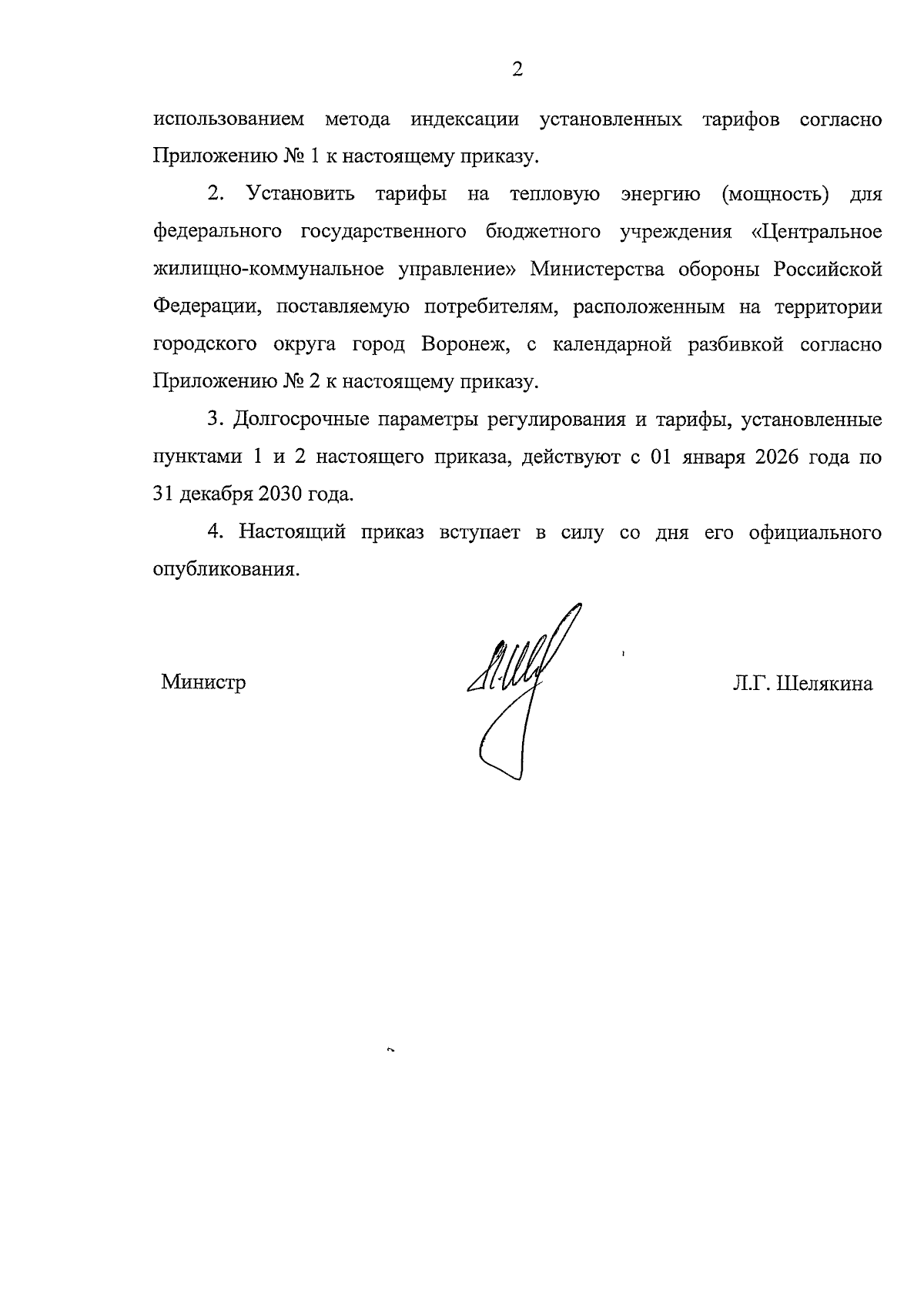 2

использованием метода индексации установленных тарифов согласно Приложению № 1 к настоящему приказу.

2. Установить тарифы на тепловую энергию (мощность) для федерального государственного бюджетного учреждения «Центральное жилищно-коммунальное управление» Министерства обороны Российской Федерации, поставляемую потребителям, расположенным на территории городского округа город Воронеж, с календарной разбивкой согласно Приложению № 2 к настоящему приказу.

3. Долгосрочные параметры регулирования и тарифы, установленные пунктами 1 и 2 настоящего приказа, действуют с 01 января 2026 года по 31 декабря 2030 года.

4. Настоящий приказ вступает в силу со дня его официального опубликования.

Министр

Л.Г. Шелякина